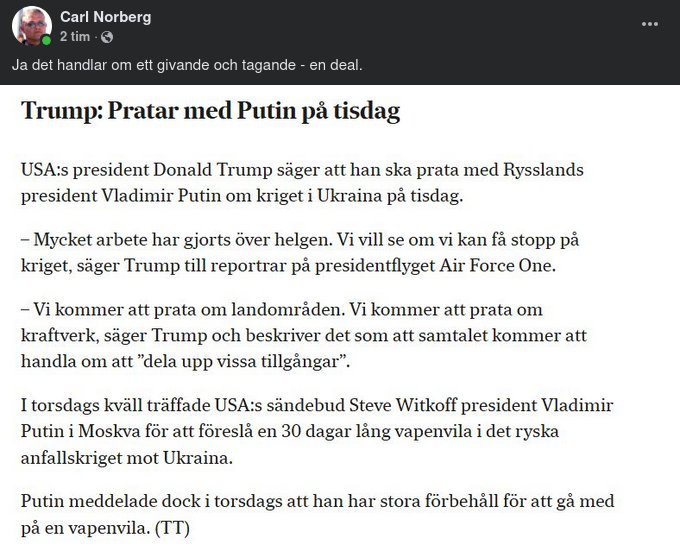 Carl Norberg
2 tim ·

Ja det handlar om ett givande och tagande - en deal.

Trump: Pratar med Putin på tisdag

USA:s president Donald Trump säger att han ska prata med Rysslands president Vladimir Putin om kriget i Ukraina på tisdag.

– Mycket arbete har gjorts över helgen. Vi vill se om vi kan få stopp på kriget, säger Trump till reportrar på presidentflyget Air Force One.

– Vi kommer att prata om landområden. Vi kommer att prata om kraftverk, säger Trump och beskriver det som att samtalet kommer att handla om att ”dela upp vissa tillgångar”.

I torsdags kväll träffade USA:s sändebud Steve Witkoff president Vladimir Putin i Moskva för att föreslå en 30 dagar lång vapenvila i det ryska anfallskriget mot Ukraina.

Putin meddelade dock i torsdags att han har stora förbehåll för att gå med på en vapenvila. (TT)